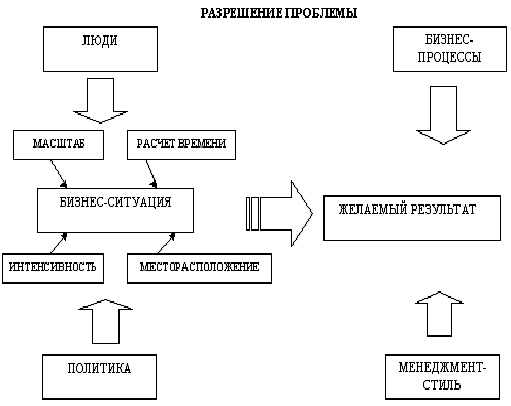 РАЗРЕШЕНИЕ ПРОБЛЕМЫ

ЛЮДИ

БИЗНЕС-ПРОЦЕССЫ

МАСШТАБ

РАСЧЕТ ВРЕМЕНИ

БИЗНЕС-СИТУАЦИЯ

ЖЕЛАЕМЫЙ РЕЗУЛЬТАТ

ИНТЕНСИВНОСТЬ

МЕСТОРАСПОЛОЖЕНИЕ

ПОЛИТИКА

МЕНЕДЖМЕНТ-СТИЛЬ